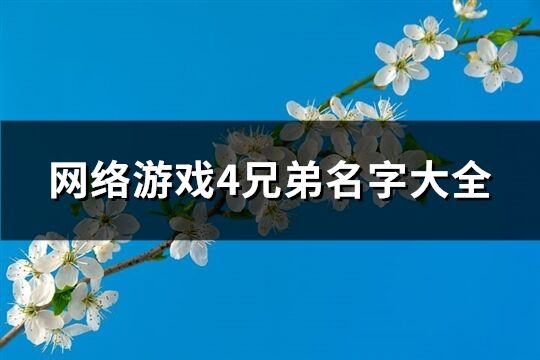 网络游戏4兄弟名字大全